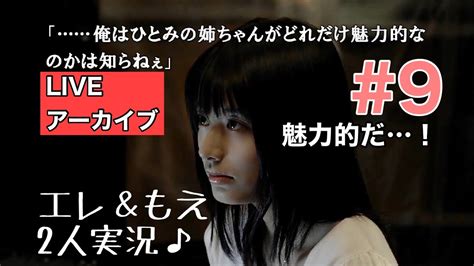 「……俺はひとみの姉ちゃんがどれだけ魅力的なのかは知らねぇ」

LIVE
アーカイブ

#9
魅力的だ…！

エレ＆もえ
2人実況♪